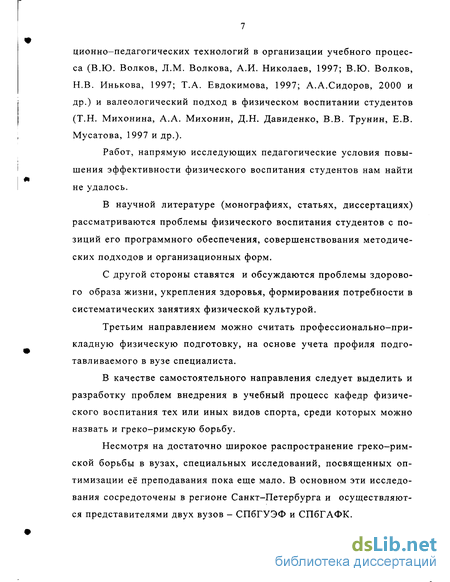 7

ционно–педагогических технологий в организации учебного процесса (В.Ю. Волков, Л.М. Волкова, А.И. Николаев, 1997; В.Ю. Волков, Н.В. Инькова, 1997; Т.А. Евдокимова, 1997; А.А.Сидоров, 2000 и др.) и валеологический подход в физическом воспитании студентов (Т.Н. Михонина, А.А. Михонин, Д.Н. Давиденко, В.В. Трунин, Е.В. Мусатова, 1997 и др.).

Работ, напрямую исследующих педагогические условия повышения эффективности физического воспитания студентов нам найти не удалось.

В научной литературе (монографиях, статьях, диссертациях) рассматриваются проблемы физического воспитания студентов с позиций его программного обеспечения, совершенствования методических подходов и организационных форм.

С другой стороны ставятся и обсуждаются проблемы здорового образа жизни, укрепления здоровья, формирования потребности в систематических занятиях физической культурой.

Третьим направлением можно считать профессионально–прикладную физическую подготовку, на основе учета профиля подготавливаемого в вузе специалиста.

В качестве самостоятельного направления следует выделить и разработку проблем внедрения в учебный процесс кафедр физического воспитания тех или иных видов спорта, среди которых можно назвать и греко–римскую борьбу.

Несмотря на достаточно широкое распространение греко–римской борьбы в вузах, специальных исследований, посвященных оптимизации её преподавания пока еще мало. В основном эти исследования сосредоточены в регионе Санкт–Петербурга и осуществляются представителями двух вузов – СПбГУЭФ и СПбГАФК.

dsLib.net
библиотека диссертаций